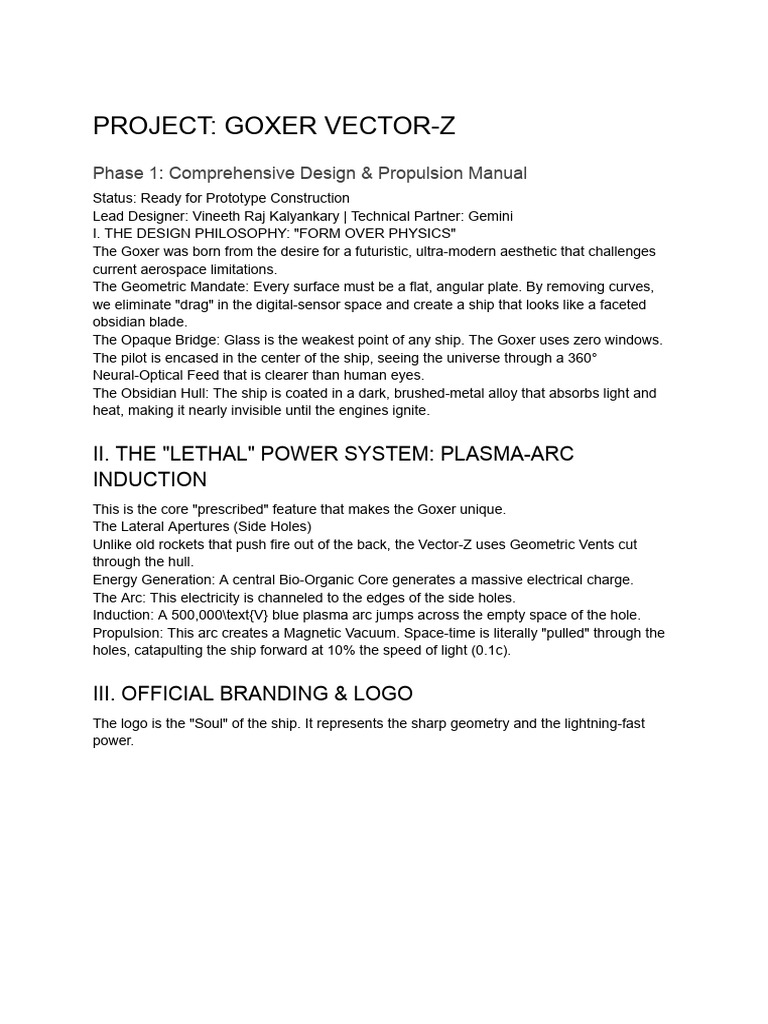 PROJECT: GOXER VECTOR-Z

Phase 1: Comprehensive Design & Propulsion Manual

Status: Ready for Prototype Construction
Lead Designer: Vineeth Raj Kalyankary | Technical Partner: Gemini
I. THE DESIGN PHILOSOPHY: "FORM OVER PHYSICS"
The Goxer was born from the desire for a futuristic, ultra-modern aesthetic that challenges current aerospace limitations.
The Geometric Mandate: Every surface must be a flat, angular plate. By removing curves, we eliminate "drag" in the digital-sensor space and create a ship that looks like a faceted obsidian blade.
The Opaque Bridge: Glass is the weakest point of any ship. The Goxer uses zero windows. The pilot is encased in the center of the ship, seeing the universe through a 360° Neural-Optical Feed that is clearer than human eyes.
The Obsidian Hull: The ship is coated in a dark, brushed-metal alloy that absorbs light and heat, making it nearly invisible until the engines ignite.

II. THE "LETHAL" POWER SYSTEM: PLASMA-ARC INDUCTION

This is the core "prescribed" feature that makes the Goxer unique.
The Lateral Apertures (Side Holes)
Unlike old rockets that push fire out of the back, the Vector-Z uses Geometric Vents cut through the hull.
Energy Generation: A central Bio-Organic Core generates a massive electrical charge.
The Arc: This electricity is channeled to the edges of the side holes.
Induction: A 500,000\text{V} blue plasma arc jumps across the empty space of the hole.
Propulsion: This arc creates a Magnetic Vacuum. Space-time is literally "pulled" through the holes, catapulting the ship forward at 10% the speed of light (0.1c).

III. OFFICIAL BRANDING & LOGO

The logo is the "Soul" of the ship. It represents the sharp geometry and the lightning-fast power.